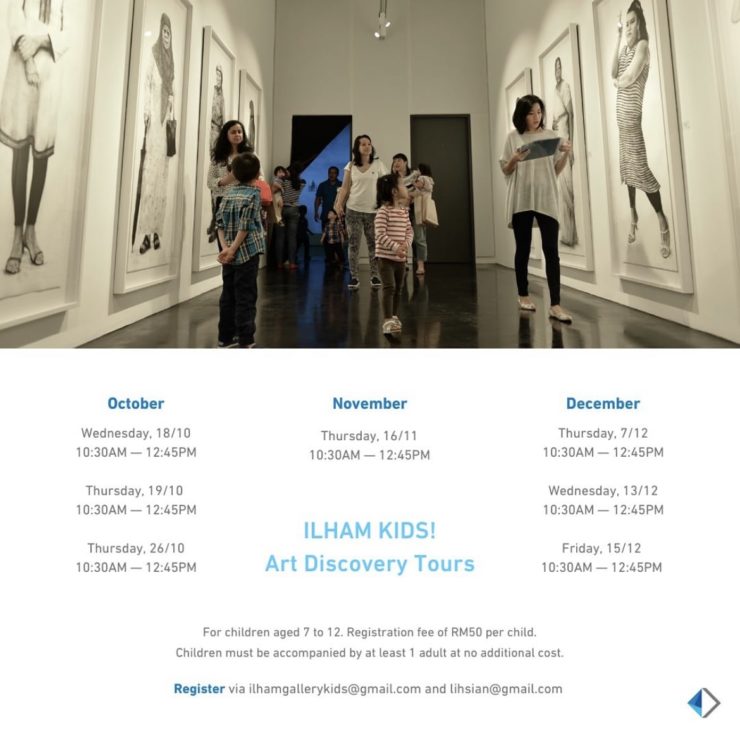 October

Wednesday, 18/10
10:30AM — 12:45PM

Thursday, 19/10
10:30AM — 12:45PM

Thursday, 26/10
10:30AM — 12:45PM

November

Thursday, 16/11
10:30AM — 12:45PM

ILHAM KIDS!
Art Discovery Tours

December

Thursday, 7/12
10:30AM — 12:45PM

Wednesday, 13/12
10:30AM — 12:45PM

Friday, 15/12
10:30AM — 12:45PM

For children aged 7 to 12. Registration fee of RM50 per child.
Children must be accompanied by at least 1 adult at no additional cost.

Register via ilhamgallerykids@gmail.com and lihsian@gmail.com